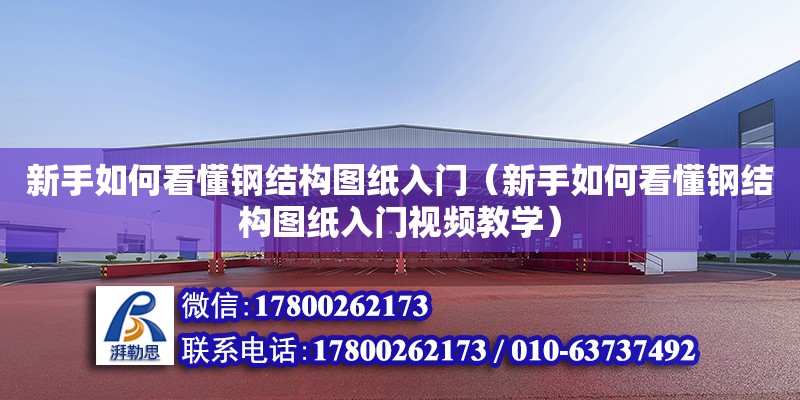 新手如何看懂钢结构图纸入门（新手如何看懂钢结构图纸入门视频教学）

湃勒思

微信：17800262173

联系电话：17800262173 / 010-63737492